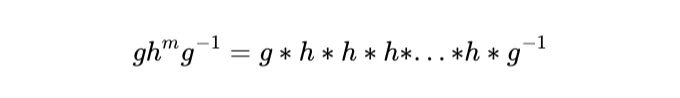 $gh^m g^{-1} = g * h * h * h * \ldots * h * g^{-1}$